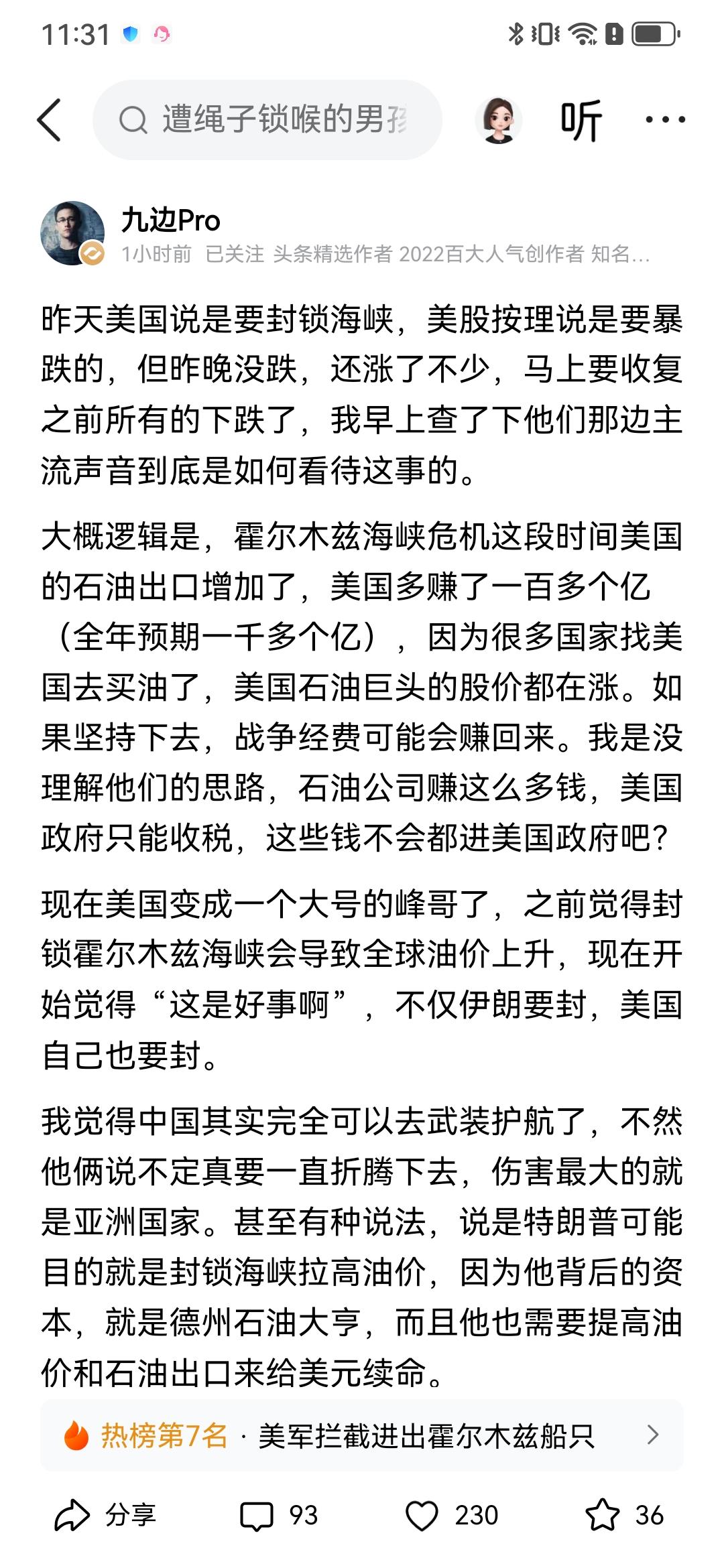 11:31

遭绳子锁喉的男孩

听

九边Pro
1小时前 已关注 头条精选作者 2022百大人气创作者 知名...

昨天美国说是要封锁海峡，美股按理说是要暴跌的，但昨晚没跌，还涨了不少，马上要收复之前所有的下跌了，我早上查了下他们那边主流声音到底是如何看待这事的。

大概逻辑是，霍尔木兹海峡危机这段时间美国的石油出口增加了，美国多赚了一百多个亿（全年预期一千多个亿），因为很多国家找美国去买油了，美国石油巨头的股价都在涨。如果坚持下去，战争经费可能会赚回来。我是没理解他们的思路，石油公司赚这么多钱，美国政府只能收税，这些钱不会都进美国政府吧？

现在美国变成一个大号的峰哥了，之前觉得封锁霍尔木兹海峡会导致全球油价上升，现在开始觉得“这是好事啊”，不仅伊朗要封，美国自己也要封。

我觉得中国其实完全可以去武装护航了，不然他俩说不定真要一直折腾下去，伤害最大的就是亚洲国家。甚至有种说法，说是特朗普可能目的就是封锁海峡拉高油价，因为他背后的资本，就是德州石油大亨，而且他也需要提高油价和石油出口来给美元续命。

热榜第7名 · 美军拦截进出霍尔木兹船只

分享 93 230 36